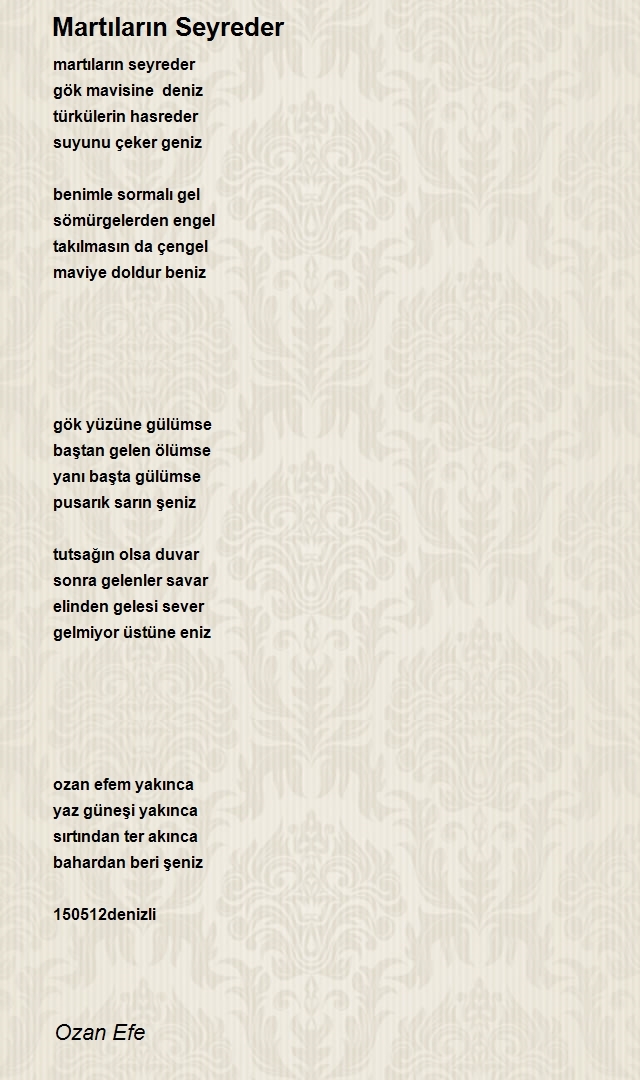 Martıların Seyreder

martıların seyreder
gök mavisine deniz
türkülerin hasreder
suyunu çeker geniz

benimle sormalı gel
sömürgelerden engel
takılmasın da çengel
maviye doldur beniz

gök yüzüne gülümse
baştan gelen ölümse
yanı başta gülümse
pusarık sarın şeniz

tutsağın olsa duvar
sonra gelenler savar
elinden gelesi sever
gelmiyor üstüne eniz

ozan efem yakınca
yaz güneşi yakınca
sırtından ter akınca
bahardan beri şeniz

150512denizli

Ozan Efe